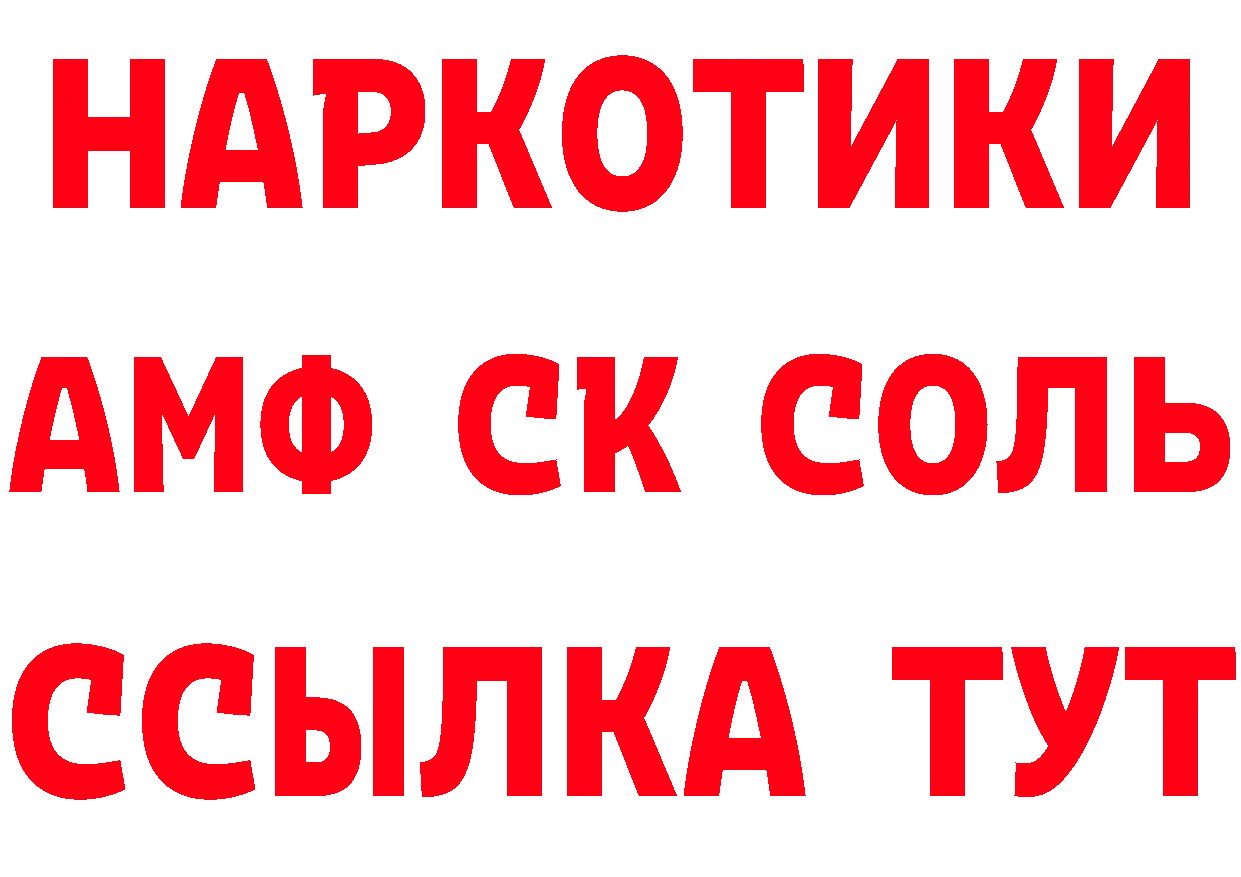 НАРКОТИКИ

АМФ СК СОЛЬ

ССЫЛКА ТУТ